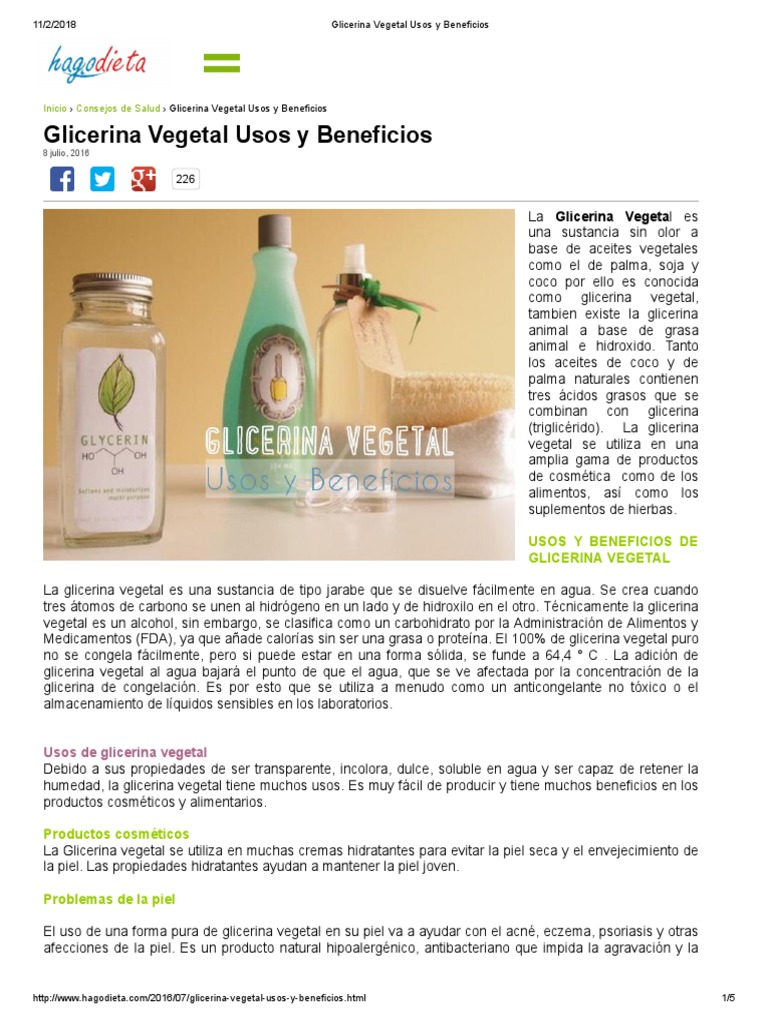 11/2/2018 Glicerina Vegetal Usos y Beneficios

hagodieta

Inicio › Consejos de Salud › Glicerina Vegetal Usos y Beneficios

Glicerina Vegetal Usos y Beneficios

8 julio, 2016

226

GLYCERIN
HO OH
OH
Softens and moisturizes
multi-purpose

GLICERINA VEGETAL
Usos y Beneficios

La Glicerina Vegetal es una sustancia sin olor a base de aceites vegetales como el de palma, soja y coco por ello es conocida como glicerina vegetal, tambien existe la glicerina animal a base de grasa animal e hidroxido. Tanto los aceites de coco y de palma naturales contienen tres ácidos grasos que se combinan con glicerina (triglicérido). La glicerina vegetal se utiliza en una amplia gama de productos de cosmética como de los alimentos, así como los suplementos de hierbas.

USOS Y BENEFICIOS DE GLICERINA VEGETAL

La glicerina vegetal es una sustancia de tipo jarabe que se disuelve fácilmente en agua. Se crea cuando tres átomos de carbono se unen al hidrógeno en un lado y de hidroxilo en el otro. Técnicamente la glicerina vegetal es un alcohol, sin embargo, se clasifica como un carbohidrato por la Administración de Alimentos y Medicamentos (FDA), ya que añade calorías sin ser una grasa o proteína. El 100% de glicerina vegetal puro no se congela fácilmente, pero si puede estar en una forma sólida, se funde a 64,4 ° C . La adición de glicerina vegetal al agua bajará el punto de que el agua, que se ve afectada por la concentración de la glicerina de congelación. Es por esto que se utiliza a menudo como un anticongelante no tóxico o el almacenamiento de líquidos sensibles en los laboratorios.

Usos de glicerina vegetal
Debido a sus propiedades de ser transparente, incolora, dulce, soluble en agua y ser capaz de retener la humedad, la glicerina vegetal tiene muchos usos. Es muy fácil de producir y tiene muchos beneficios en los productos cosméticos y alimentarios.

Productos cosméticos
La Glicerina vegetal se utiliza en muchas cremas hidratantes para evitar la piel seca y el envejecimiento de la piel. Las propiedades hidratantes ayudan a mantener la piel joven.

Problemas de la piel

El uso de una forma pura de glicerina vegetal en su piel va a ayudar con el acné, eczema, psoriasis y otras afecciones de la piel. Es un producto natural hipoalergénico, antibacteriano que impida la agravación y la

http://www.hagodieta.com/2016/07/glicerina-vegetal-usos-y-beneficios.html 1/5